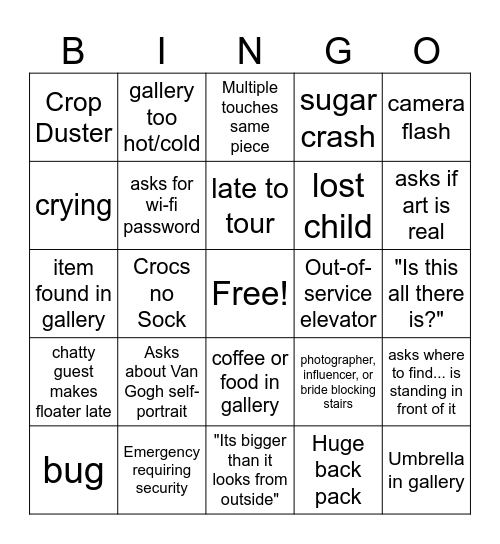 | B | I | N | G | O |
|---|---|---|---|---|
| Crop Duster | gallery too hot/cold | Multiple touches same piece | sugar crash | camera flash |
| crying | asks for wi-fi password | late to tour | lost child | asks if art is real |
| item found in gallery | Crocs no Sock | Free! | Out-of-service elevator | "Is this all there is?" |
| chatty guest makes floater late | Asks about Van Gogh self-portrait | coffee or food in gallery | photographer, influencer, or bride blocking stairs | asks where to find... is standing in front of it |
| bug | Emergency requiring security | "Its bigger than it looks from outside" | Huge back pack | Umbrella in gallery |